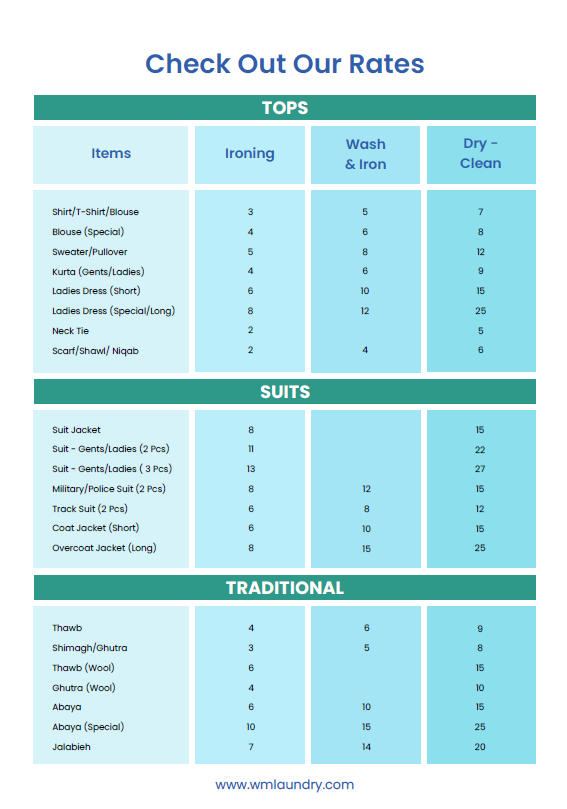 Check Out Our Rates

TOPS

| Items | Ironing | Wash & Iron | Dry - Clean |
|---|---|---|---|
| Shirt/T-Shirt/Blouse | 3 | 5 | 7 |
| Blouse (Special) | 4 | 6 | 8 |
| Sweater/Pullover | 5 | 8 | 12 |
| Kurta (Gents/Ladies) | 4 | 6 | 9 |
| Ladies Dress (Short) | 6 | 10 | 15 |
| Ladies Dress (Special/Long) | 8 | 12 | 25 |
| Neck Tie | 2 | | 5 |
| Scarf/Shawl/ Niqab | 2 | 4 | 6 |

SUITS

| | | | |
|---|---|---|---|
| Suit Jacket | 8 | | 15 |
| Suit - Gents/Ladies (2 Pcs) | 11 | | 22 |
| Suit - Gents/Ladies ( 3 Pcs) | 13 | | 27 |
| Military/Police Suit (2 Pcs) | 8 | 12 | 15 |
| Track Suit (2 Pcs) | 6 | 8 | 12 |
| Coat Jacket (Short) | 6 | 10 | 15 |
| Overcoat Jacket (Long) | 8 | 15 | 25 |

TRADITIONAL

| | | | |
|---|---|---|---|
| Thawb | 4 | 6 | 9 |
| Shimagh/Ghutra | 3 | 5 | 8 |
| Thawb (Wool) | 6 | | 15 |
| Ghutra (Wool) | 4 | | 10 |
| Abaya | 6 | 10 | 15 |
| Abaya (Special) | 10 | 15 | 25 |
| Jalabieh | 7 | 14 | 20 |

www.wmlaundry.com